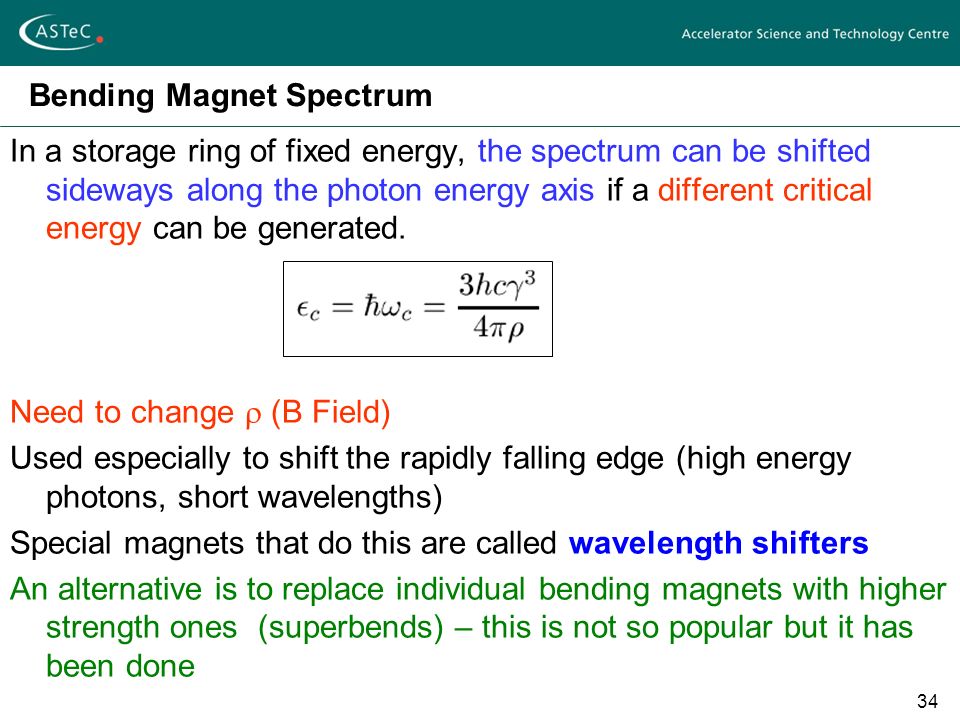 ASTeC

Accelerator Science and Technology Centre

Bending Magnet Spectrum

In a storage ring of fixed energy, the spectrum can be shifted sideways along the photon energy axis if a different critical energy can be generated.

$\epsilon_c = \hbar\omega_c = \frac{3hc\gamma^3}{4\pi\rho}$

Need to change $\rho$ (B Field)

Used especially to shift the rapidly falling edge (high energy photons, short wavelengths)

Special magnets that do this are called wavelength shifters

An alternative is to replace individual bending magnets with higher strength ones (superbends) – this is not so popular but it has been done

34